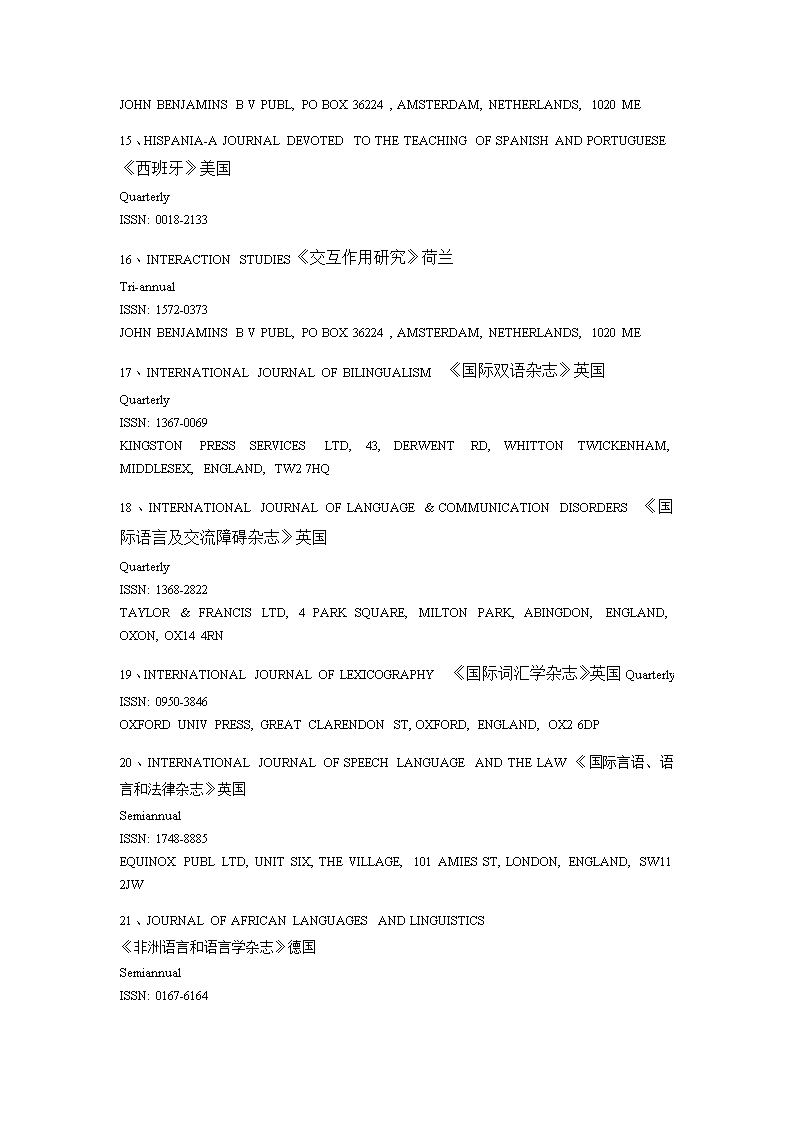 JOHN BENJAMINS B V PUBL, PO BOX 36224 , AMSTERDAM, NETHERLANDS, 1020 ME

15、HISPANIA-A JOURNAL DEVOTED TO THE TEACHING OF SPANISH AND PORTUGUESE 《西班牙》美国

Quarterly

ISSN: 0018-2133

16、INTERACTION STUDIES《交互作用研究》荷兰

Tri-annual

ISSN: 1572-0373

JOHN BENJAMINS B V PUBL, PO BOX 36224 , AMSTERDAM, NETHERLANDS, 1020 ME

17、INTERNATIONAL JOURNAL OF BILINGUALISM 《国际双语杂志》英国

Quarterly

ISSN: 1367-0069

KINGSTON PRESS SERVICES LTD, 43, DERWENT RD, WHITTON TWICKENHAM, MIDDLESEX, ENGLAND, TW2 7HQ

18、INTERNATIONAL JOURNAL OF LANGUAGE & COMMUNICATION DISORDERS 《国际语言及交流障碍杂志》英国

Quarterly

ISSN: 1368-2822

TAYLOR & FRANCIS LTD, 4 PARK SQUARE, MILTON PARK, ABINGDON, ENGLAND, OXON, OX14 4RN

19、INTERNATIONAL JOURNAL OF LEXICOGRAPHY 《国际词汇学杂志》英国 Quarterly

ISSN: 0950-3846

OXFORD UNIV PRESS, GREAT CLARENDON ST, OXFORD, ENGLAND, OX2 6DP

20、INTERNATIONAL JOURNAL OF SPEECH LANGUAGE AND THE LAW《国际言语、语言和法律杂志》英国

Semiannual

ISSN: 1748-8885

EQUINOX PUBL LTD, UNIT SIX, THE VILLAGE, 101 AMIES ST, LONDON, ENGLAND, SW11 2JW

21、JOURNAL OF AFRICAN LANGUAGES AND LINGUISTICS 《非洲语言和语言学杂志》德国

Semiannual

ISSN: 0167-6164